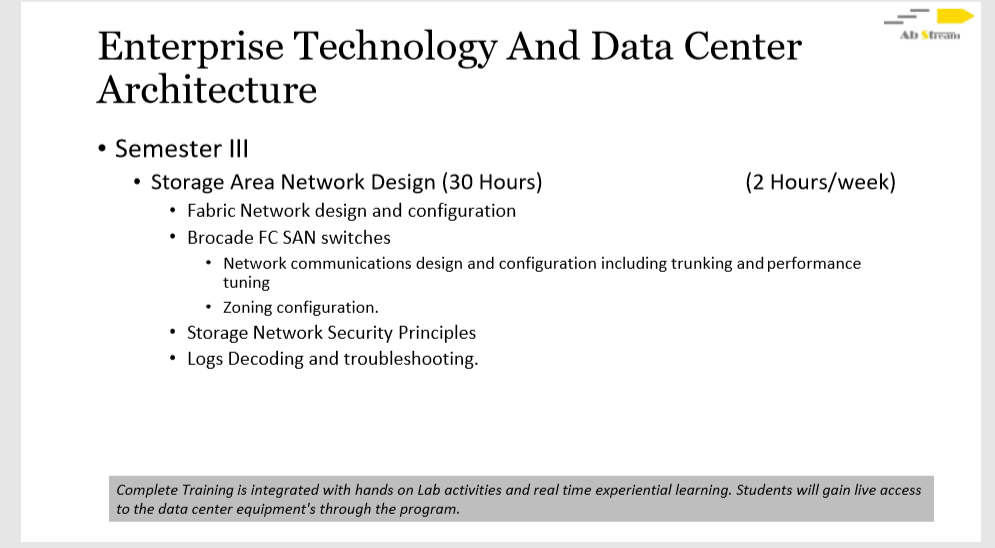 Ab Stream

Enterprise Technology And Data Center Architecture

• Semester III
• Storage Area Network Design (30 Hours) (2 Hours/week)
• Fabric Network design and configuration
• Brocade FC SAN switches
• Network communications design and configuration including trunking and performance tuning
• Zoning configuration.
• Storage Network Security Principles
• Logs Decoding and troubleshooting.

Complete Training is integrated with hands on Lab activities and real time experiential learning. Students will gain live access to the data center equipment's through the program.